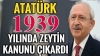 ATATÜRK
1939
YILINDA ZEYTİN KANUNU ÇIKARDI